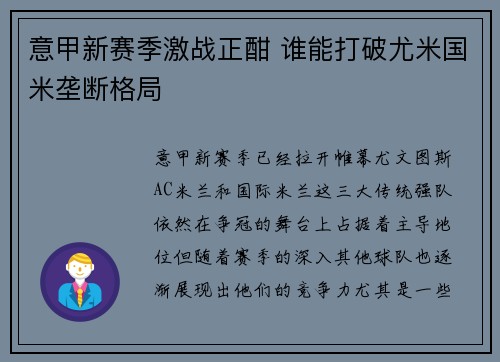 意甲新赛季激战正酣 谁能打破尤米国米垄断格局

意甲新赛季已经拉开帷幕尤文图斯AC米兰和国际米兰这三大传统强队依然在争冠的舞台上占据着主导地位但随着赛季的深入其他球队也逐渐展现出他们的竞争力尤其是一些